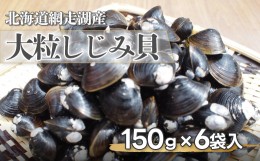 北海道網走湖産

大粒しじみ貝

150g×6袋入